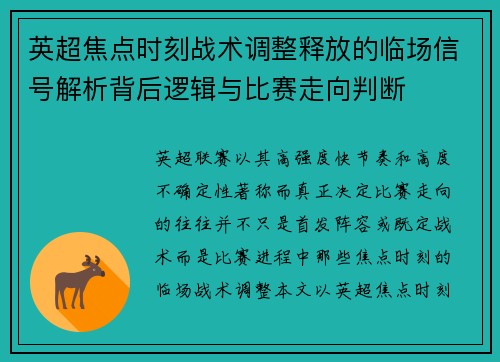 英超焦点时刻战术调整释放的临场信号解析背后逻辑与比赛走向判断

英超联赛以其高强度快节奏和高度不确定性著称而真正决定比赛走向的往往并不只是首发阵容或既定战术而是比赛进程中那些焦点时刻的临场战术调整本文以英超焦点时刻